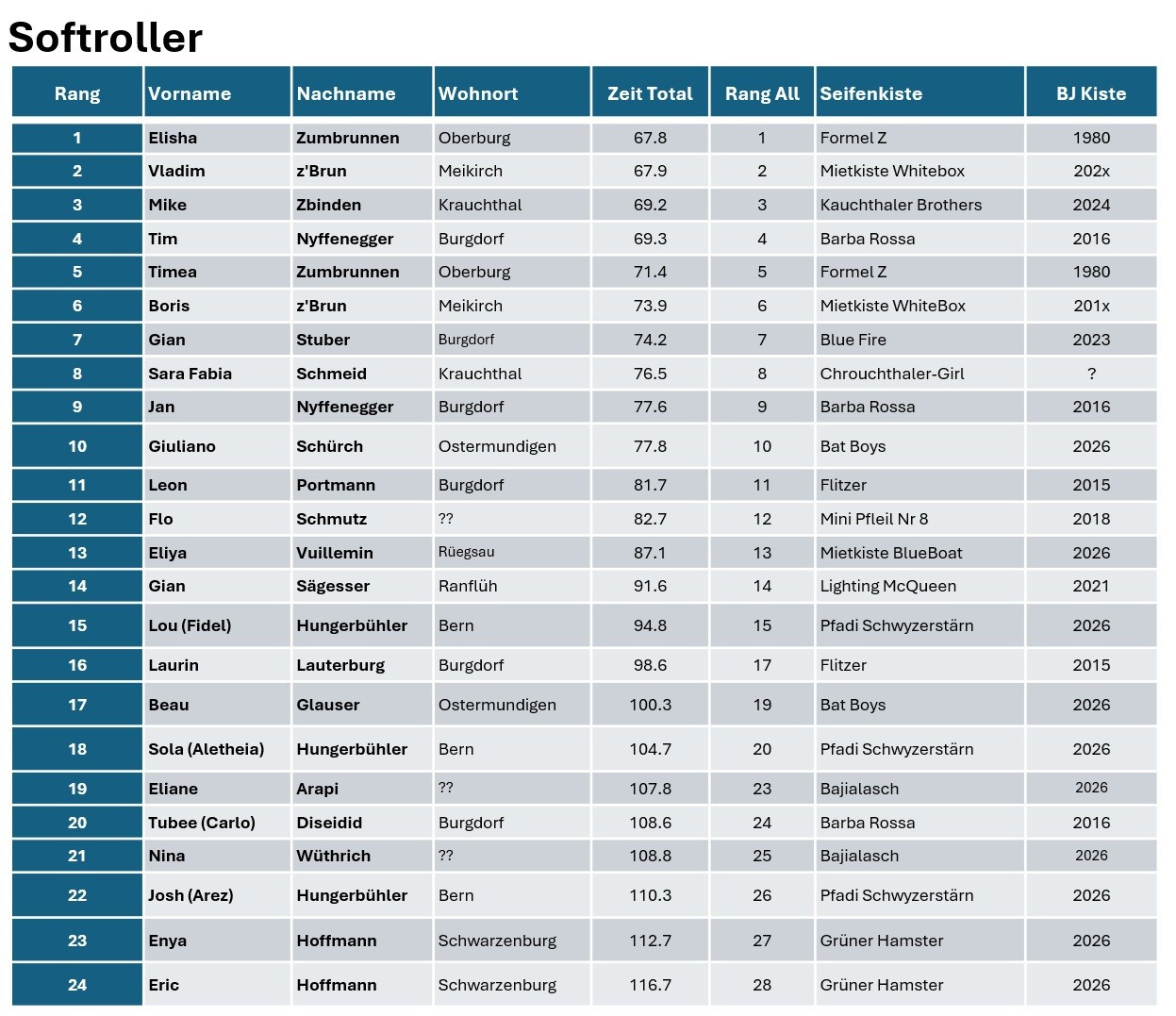 Softroller

| Rang | Vorname | Nachname | Wohnort | Zeit Total | Rang All | Seifenkiste | BJ Kiste |
|---|---|---|---|---|---|---|---|
| 1 | Elisha | Zumbrunnen | Oberburg | 67.8 | 1 | Formel Z | 1980 |
| 2 | Vladim | z'Brun | Meikirch | 67.9 | 2 | Mietkiste Whitebox | 202x |
| 3 | Mike | Zbinden | Krauchthal | 69.2 | 3 | Kauchthaler Brothers | 2024 |
| 4 | Tim | Nyffenegger | Burgdorf | 69.3 | 4 | Barba Rossa | 2016 |
| 5 | Timea | Zumbrunnen | Oberburg | 71.4 | 5 | Formel Z | 1980 |
| 6 | Boris | z'Brun | Meikirch | 73.9 | 6 | Mietkiste WhiteBox | 201x |
| 7 | Gian | Stuber | Burgdorf | 74.2 | 7 | Blue Fire | 2023 |
| 8 | Sara Fabia | Schmeid | Krauchthal | 76.5 | 8 | Chrouchthaler-Girl | ? |
| 9 | Jan | Nyffenegger | Burgdorf | 77.6 | 9 | Barba Rossa | 2016 |
| 10 | Giuliano | Schürch | Ostermundigen | 77.8 | 10 | Bat Boys | 2026 |
| 11 | Leon | Portmann | Burgdorf | 81.7 | 11 | Flitzer | 2015 |
| 12 | Flo | Schmutz | ?? | 82.7 | 12 | Mini Pfleil Nr 8 | 2018 |
| 13 | Eliya | Vuillemin | Rüegsau | 87.1 | 13 | Mietkiste BlueBoat | 2026 |
| 14 | Gian | Sägesser | Ranflüh | 91.6 | 14 | Lighting McQueen | 2021 |
| 15 | Lou (Fidel) | Hungerbühler | Bern | 94.8 | 15 | Pfadi Schwyzerstärn | 2026 |
| 16 | Laurin | Lauterburg | Burgdorf | 98.6 | 17 | Flitzer | 2015 |
| 17 | Beau | Glauser | Ostermundigen | 100.3 | 19 | Bat Boys | 2026 |
| 18 | Sola (Aletheia) | Hungerbühler | Bern | 104.7 | 20 | Pfadi Schwyzerstärn | 2026 |
| 19 | Eliane | Arapi | ?? | 107.8 | 23 | Bajialasch | 2026 |
| 20 | Tubee (Carlo) | Diseidid | Burgdorf | 108.6 | 24 | Barba Rossa | 2016 |
| 21 | Nina | Wüthrich | ?? | 108.8 | 25 | Bajialasch | 2026 |
| 22 | Josh (Arez) | Hungerbühler | Bern | 110.3 | 26 | Pfadi Schwyzerstärn | 2026 |
| 23 | Enya | Hoffmann | Schwarzenburg | 112.7 | 27 | Grüner Hamster | 2026 |
| 24 | Eric | Hoffmann | Schwarzenburg | 116.7 | 28 | Grüner Hamster | 2026 |